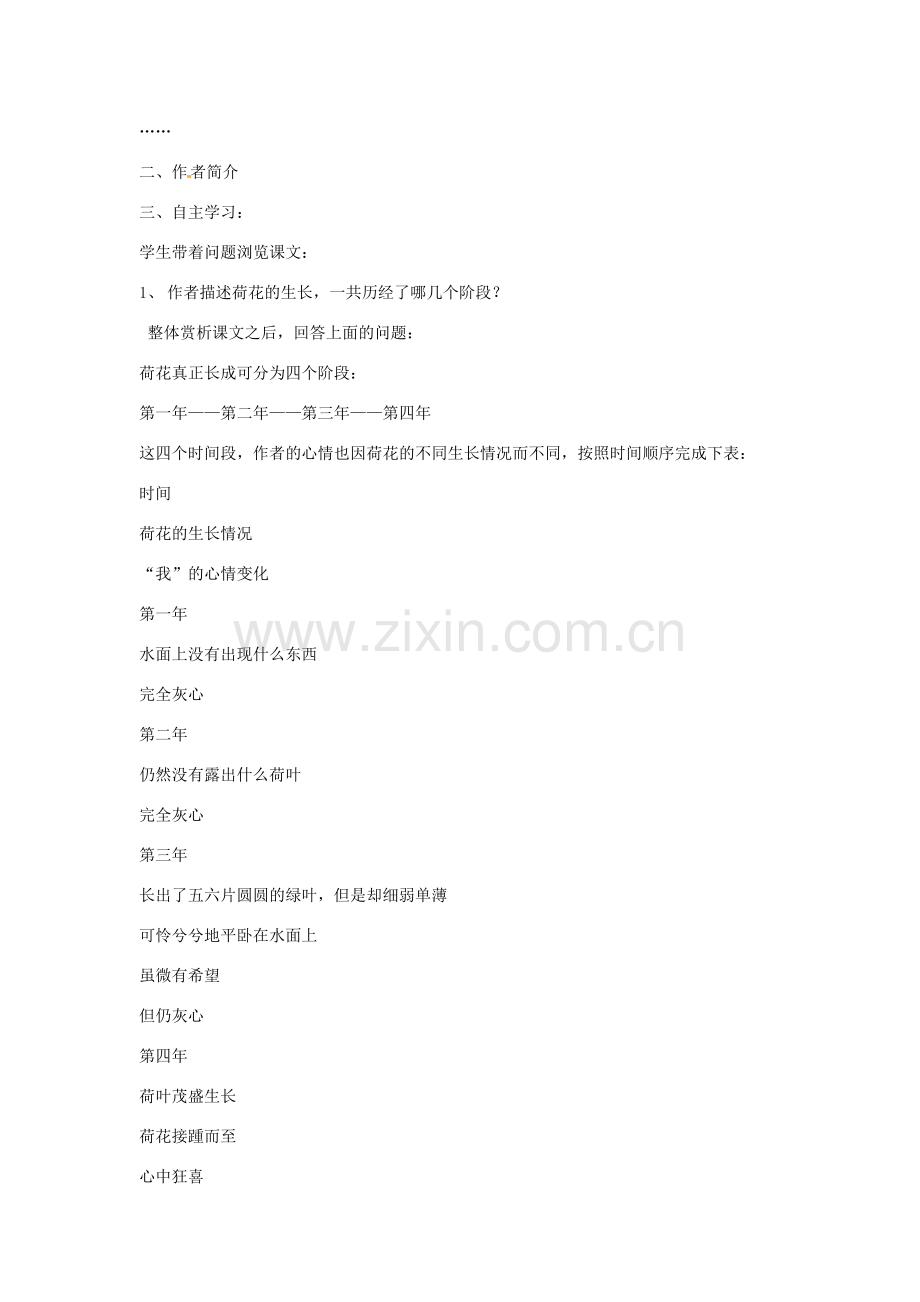 ……

二、作者简介

三、自主学习：

学生带着问题浏览课文：

1、 作者描述荷花的生长，一共历经了哪几个阶段？

整体赏析课文之后，回答上面的问题：

荷花真正长成可分为四个阶段：

第一年——第二年——第三年——第四年

这四个时间段，作者的心情也因荷花的不同生长情况而不同，按照时间顺序完成下表：

时间

荷花的生长情况

“我”的心情变化

第一年

水面上没有出现什么东西

完全灰心

第二年

仍然没有露出什么荷叶

完全灰心

第三年

长出了五六片圆圆的绿叶，但是却细弱单薄

可怜兮兮地平卧在水面上

虽微有希望

但仍灰心

第四年

荷叶茂盛生长

荷花接踵而至

心中狂喜

www.zixin.com.cn